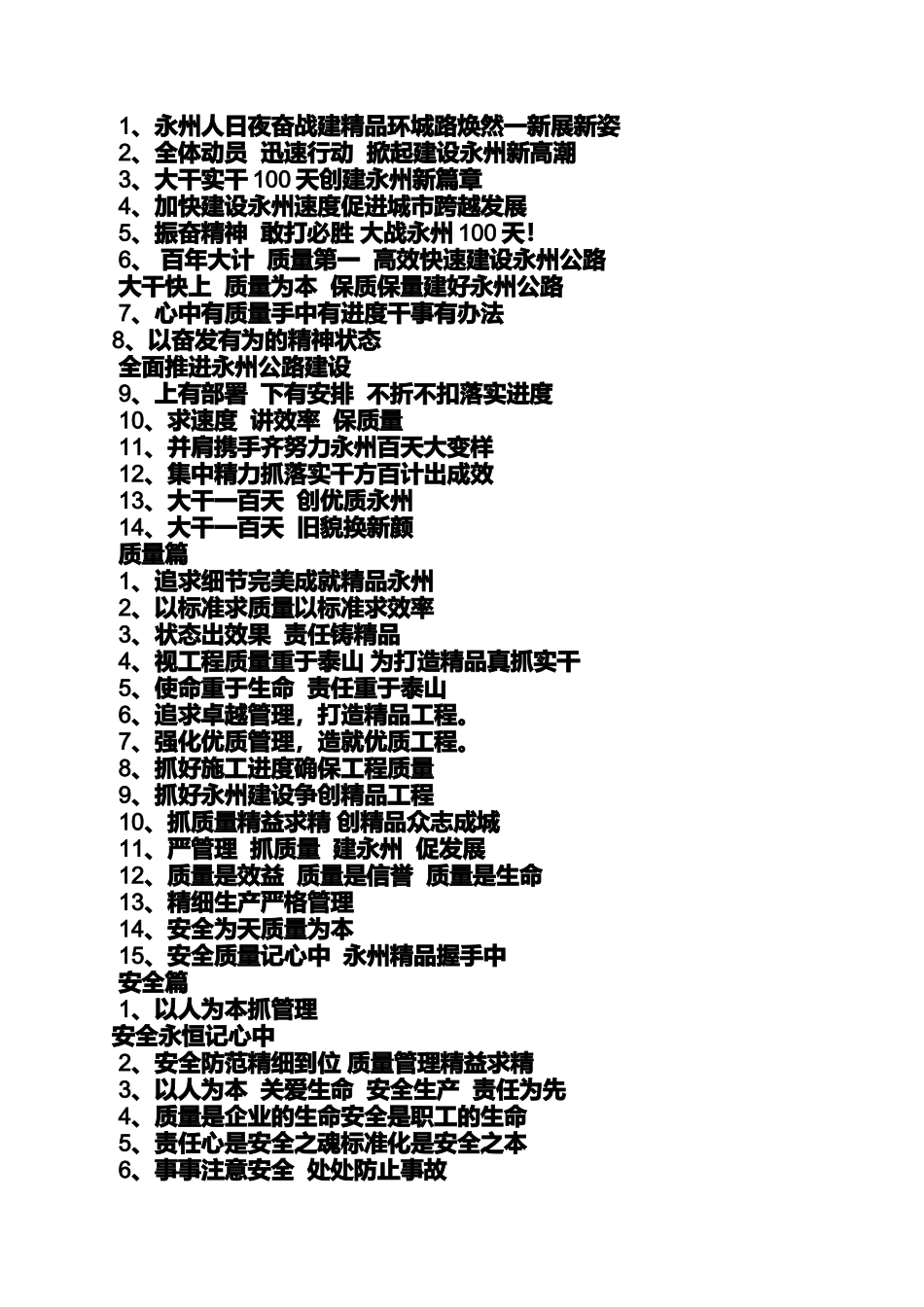 1、永州人日夜奋战建精品环城路焕然一新展新姿
2、全体动员 迅速行动 掀起建设永州新高潮
3、大干实干 100 天创建永州新篇章
4、加快建设永州速度促进城市跨越发展
5、振奋精神 敢打必胜 大战永州 100 天!
6、 百年大计 质量第一 高效快速建设永州公路
大干快上 质量为本 保质保量建好永州公路
7、心中有质量手中有进度干事有办法
8、以奋发有为的精神状态
全面推进永州公路建设
9、上有部署 下有安排 不折不扣落实进度
10、求速度 讲效率 保质量
11、并肩携手齐努力永州百天大变样
12、集中精力抓落实千方百计出成效
13、大干一百天 创优质永州
14、大干一百天 旧貌换新颜
质量篇
1、追求细节完美成就精品永州
2、以标准求质量以标准求效率
3、状态出效果 责任铸精品
4、视工程质量重于泰山 为打造精品真抓实干
5、使命重于生命 责任重于泰山
6、追求卓越管理，打造精品工程。
7、强化优质管理，造就优质工程。
8、抓好施工进度确保工程质量
9、抓好永州建设争创精品工程
10、抓质量精益求精 创精品众志成城
11、严管理 抓质量 建永州 促发展
12、质量是效益 质量是信誉 质量是生命
13、精细生产严格管理
14、安全为天质量为本
15、安全质量记心中 永州精品握手中
安全篇
1、以人为本抓管理
安全永恒记心中
2、安全防范精细到位 质量管理精益求精
3、以人为本 关爱生命 安全生产 责任为先
4、质量是企业的生命安全是职工的生命
5、责任心是安全之魂标准化是安全之本
6、事事注意安全 处处防止事故